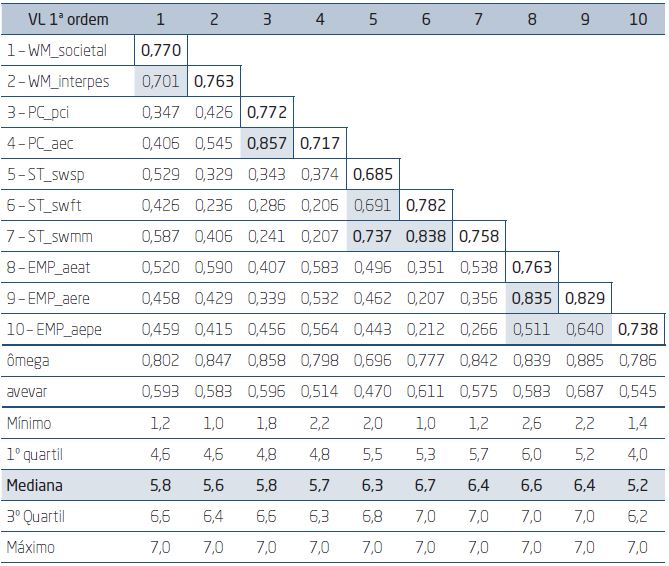 | VL 1ª ordem | 1 | 2 | 3 | 4 | 5 | 6 | 7 | 8 | 9 | 10 |
|---|---|---|---|---|---|---|---|---|---|---|
| 1 – WM_societal | 0,770 | | | | | | | | | |
| 2 – WM_interpes | 0,701 | 0,763 | | | | | | | | |
| 3 – PC_pci | 0,347 | 0,426 | 0,772 | | | | | | | |
| 4 – PC_aec | 0,406 | 0,545 | 0,857 | 0,717 | | | | | | |
| 5 – ST_swsp | 0,529 | 0,329 | 0,343 | 0,374 | 0,685 | | | | | |
| 6 – ST_swft | 0,426 | 0,236 | 0,286 | 0,206 | 0,691 | 0,782 | | | | |
| 7 – ST_swmm | 0,587 | 0,406 | 0,241 | 0,207 | 0,737 | 0,838 | 0,758 | | | |
| 8 – EMP_aeat | 0,520 | 0,590 | 0,407 | 0,583 | 0,496 | 0,351 | 0,538 | 0,763 | | |
| 9 – EMP_aere | 0,458 | 0,429 | 0,339 | 0,532 | 0,462 | 0,207 | 0,356 | 0,835 | 0,829 | |
| 10 – EMP_aepe | 0,459 | 0,415 | 0,456 | 0,564 | 0,443 | 0,212 | 0,266 | 0,511 | 0,640 | 0,738 |
| ômega | 0,802 | 0,847 | 0,858 | 0,798 | 0,696 | 0,777 | 0,842 | 0,839 | 0,885 | 0,786 |
| avevar | 0,593 | 0,583 | 0,596 | 0,514 | 0,470 | 0,611 | 0,575 | 0,583 | 0,687 | 0,545 |
| Mínimo | 1,2 | 1,0 | 1,8 | 2,2 | 2,0 | 1,0 | 1,2 | 2,6 | 2,2 | 1,4 |
| 1º quartil | 4,6 | 4,6 | 4,8 | 4,8 | 5,5 | 5,3 | 5,7 | 6,0 | 5,2 | 4,0 |
| Mediana | 5,8 | 5,6 | 5,8 | 5,7 | 6,3 | 6,7 | 6,4 | 6,6 | 6,4 | 5,2 |
| 3º Quartil | 6,6 | 6,4 | 6,6 | 6,3 | 6,8 | 7,0 | 7,0 | 7,0 | 7,0 | 6,2 |
| Máximo | 7,0 | 7,0 | 7,0 | 7,0 | 7,0 | 7,0 | 7,0 | 7,0 | 7,0 | 7,0 |